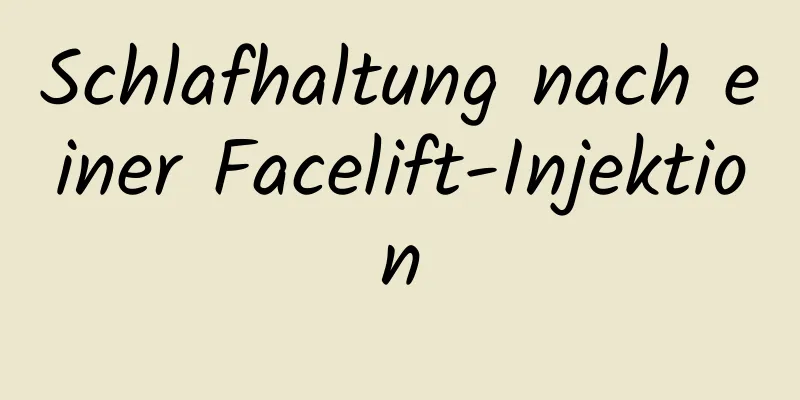 Schlafhaltung nach einer Facelift-Injektion